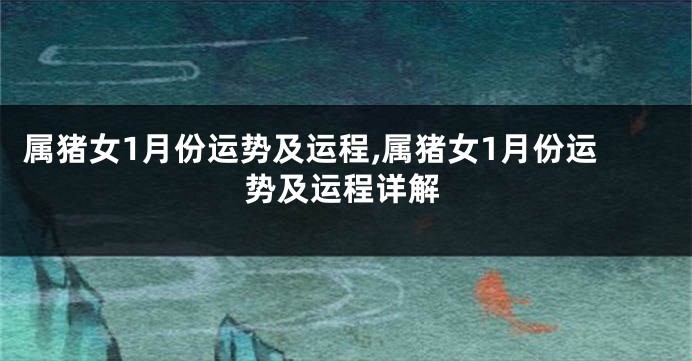 属猪女1月份运势及运程,属猪女1月份运势及运程详解